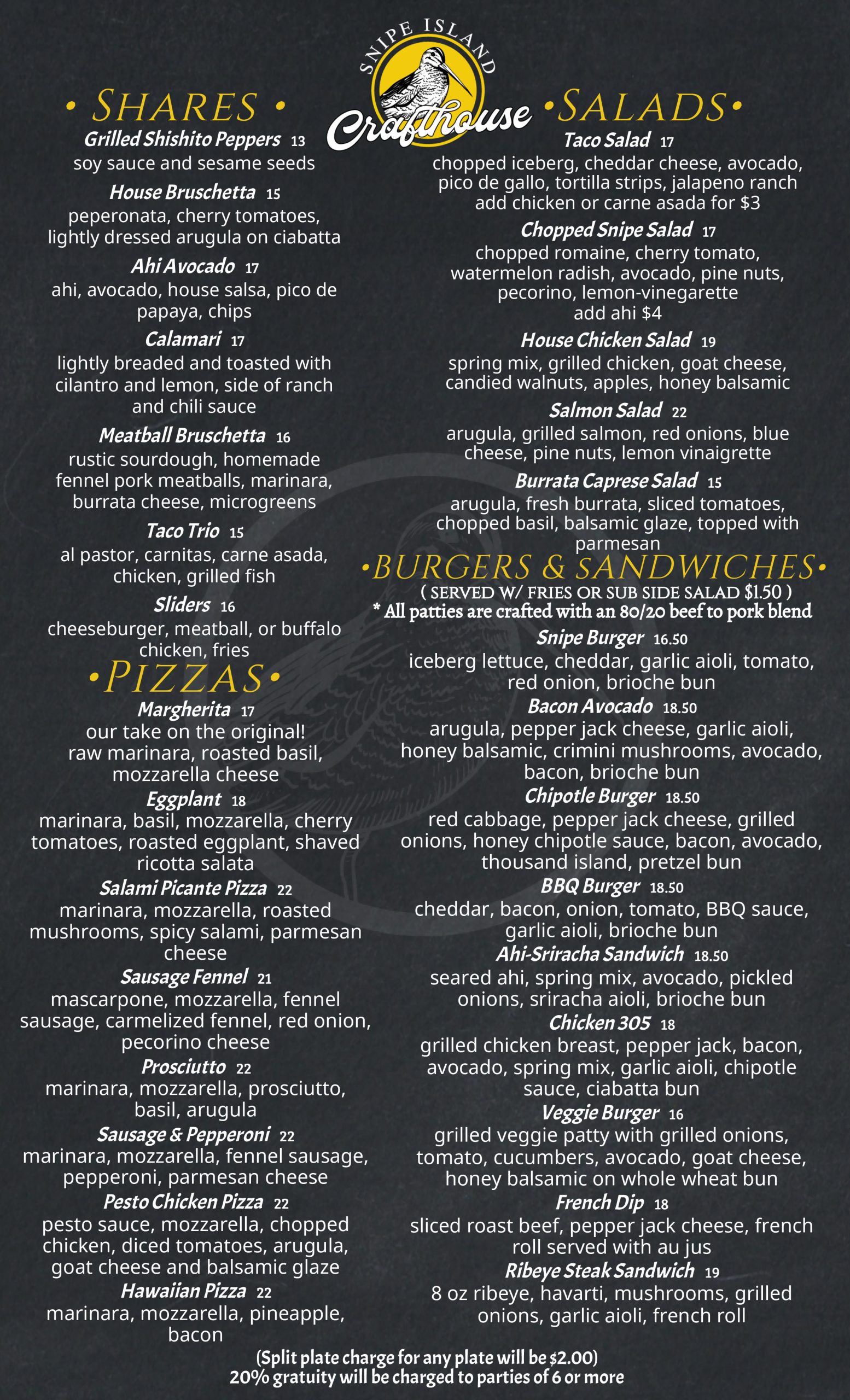 SNIPE ISLAND
Crafthouse

• SHARES •

Grilled Shishito Peppers 13
soy sauce and sesame seeds

House Bruschetta 15
peperonata, cherry tomatoes, lightly dressed arugula on ciabatta

Ahi Avocado 17
ahi, avocado, house salsa, pico de papaya, chips

Calamari 17
lightly breaded and toasted with cilantro and lemon, side of ranch and chili sauce

Meatball Bruschetta 16
rustic sourdough, homemade fennel pork meatballs, marinara, burrata cheese, microgreens

Taco Trio 15
al pastor, carnitas, carne asada, chicken, grilled fish

Sliders 16
cheeseburger, meatball, or buffalo chicken, fries

•PIZZAS•

Margherita 17
our take on the original! raw marinara, roasted basil, mozzarella cheese

Eggplant 18
marinara, basil, mozzarella, cherry tomatoes, roasted eggplant, shaved ricotta salata

Salami Picante Pizza 22
marinara, mozzarella, roasted mushrooms, spicy salami, parmesan cheese

Sausage Fennel 21
mascarpone, mozzarella, fennel sausage, carmelized fennel, red onion, pecorino cheese

Prosciutto 22
marinara, mozzarella, prosciutto, basil, arugula

Sausage & Pepperoni 22
marinara, mozzarella, fennel sausage, pepperoni, parmesan cheese

Pesto Chicken Pizza 22
pesto sauce, mozzarella, chopped chicken, diced tomatoes, arugula, goat cheese and balsamic glaze

Hawaiian Pizza 22
marinara, mozzarella, pineapple, bacon

•SALADS•

Taco Salad 17
chopped iceberg, cheddar cheese, avocado, pico de gallo, tortilla strips, jalapeno ranch
add chicken or carne asada for $3

Chopped Snipe Salad 17
chopped romaine, cherry tomato, watermelon radish, avocado, pine nuts, pecorino, lemon-vinegarette
add ahi $4

House Chicken Salad 19
spring mix, grilled chicken, goat cheese, candied walnuts, apples, honey balsamic

Salmon Salad 22
arugula, grilled salmon, red onions, blue cheese, pine nuts, lemon vinaigrette

Burrata Caprese Salad 15
arugula, fresh burrata, sliced tomatoes, chopped basil, balsamic glaze, topped with parmesan

•BURGERS & SANDWICHES•
( SERVED W/ FRIES OR SUB SIDE SALAD $1.50 )
* All patties are crafted with an 80/20 beef to pork blend

Snipe Burger 16.50
iceberg lettuce, cheddar, garlic aioli, tomato, red onion, brioche bun

Bacon Avocado 18.50
arugula, pepper jack cheese, garlic aioli, honey balsamic, crimini mushrooms, avocado, bacon, brioche bun

Chipotle Burger 18.50
red cabbage, pepper jack cheese, grilled onions, honey chipotle sauce, bacon, avocado, thousand island, pretzel bun

BBQ Burger 18.50
cheddar, bacon, onion, tomato, BBQ sauce, garlic aioli, brioche bun

Ahi-Sriracha Sandwich 18.50
seared ahi, spring mix, avocado, pickled onions, sriracha aioli, brioche bun

Chicken 305 18
grilled chicken breast, pepper jack, bacon, avocado, spring mix, garlic aioli, chipotle sauce, ciabatta bun

Veggie Burger 16
grilled veggie patty with grilled onions, tomato, cucumbers, avocado, goat cheese, honey balsamic on whole wheat bun

French Dip 18
sliced roast beef, pepper jack cheese, french roll served with au jus

Ribeye Steak Sandwich 19
8 oz ribeye, havarti, mushrooms, grilled onions, garlic aioli, french roll

(Split plate charge for any plate will be $2.00)
20% gratuity will be charged to parties of 6 or more